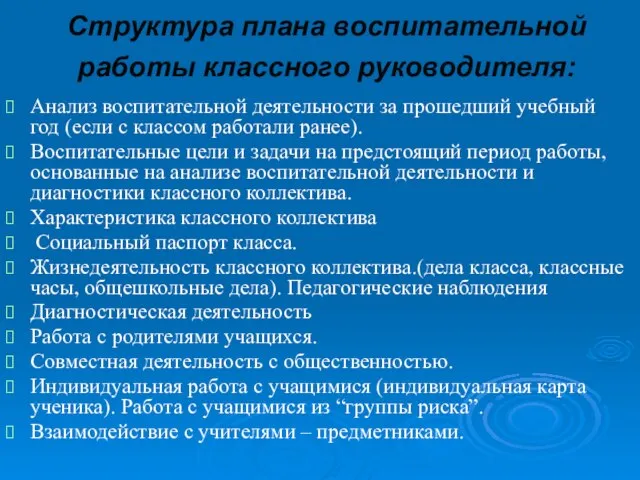 Структура плана воспитательной работы классного руководителя:

Анализ воспитательной деятельности за прошедший учебный год (если с классом работали ранее).

Воспитательные цели и задачи на предстоящий период работы, основанные на анализе воспитательной деятельности и диагностики классного коллектива.

Характеристика классного коллектива

Социальный паспорт класса.

Жизнедеятельность классного коллектива.(дела класса, классные часы, общешкольные дела). Педагогические наблюдения

Диагностическая деятельность

Работа с родителями учащихся.

Совместная деятельность с общественностью.

Индивидуальная работа с учащимися (индивидуальная карта ученика). Работа с учащимися из “группы риска”.

Взаимодействие с учителями – предметниками.